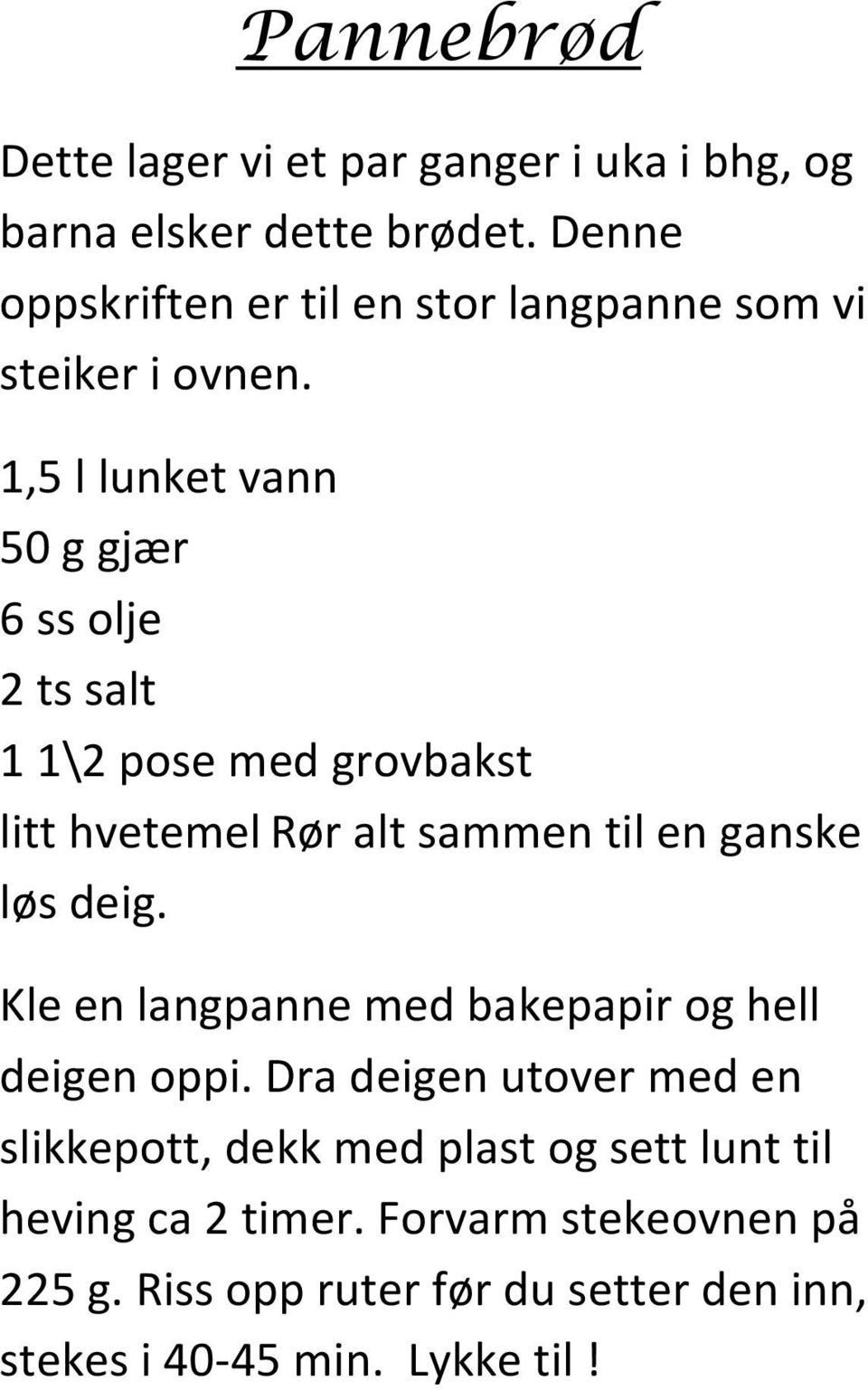 Pannebrød

Dette lager vi et par ganger i uka i bhg, og barna elsker dette brødet. Denne oppskriften er til en stor langpanne som vi steiker i ovnen.

1,5 l lunket vann
50 g gjær
6 ss olje
2 ts salt
1 1\2 pose med grovbakst
litt hvetemel Rør alt sammen til en ganske løs deig.

Kle en langpanne med bakepapir og hell deigen oppi. Dra deigen utover med en slikkepott, dekk med plast og sett lunt til heving ca 2 timer. Forvarm stekeovnen på 225 g. Riss opp ruter før du setter den inn, stekes i 40-45 min. Lykke til !